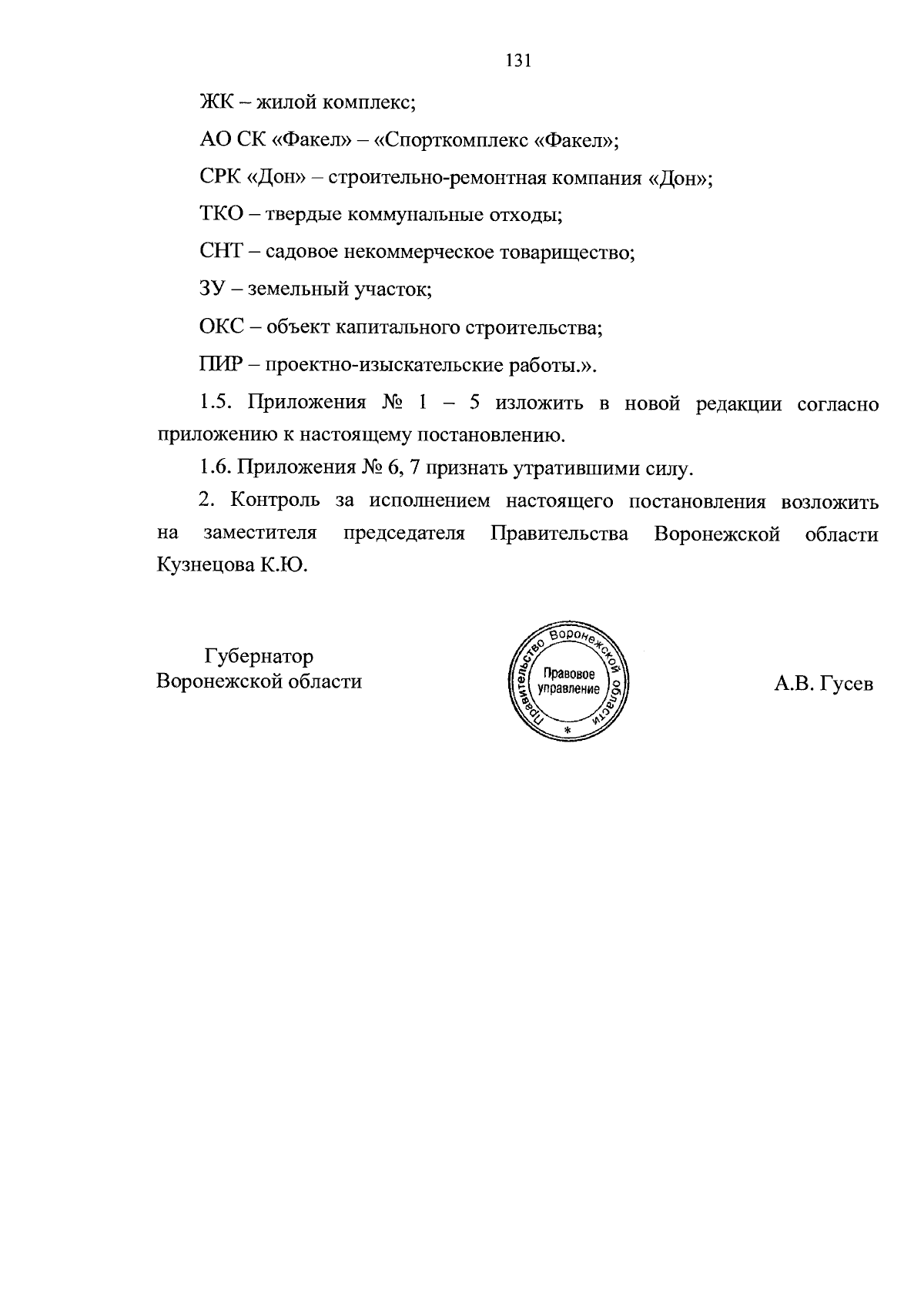 131

ЖК – жилой комплекс;

АО СК «Факел» – «Спорткомплекс «Факел»;

СРК «Дон» – строительно-ремонтная компания «Дон»;

ТКО – твердые коммунальные отходы;

СНТ – садовое некоммерческое товарищество;

ЗУ – земельный участок;

ОКС – объект капитального строительства;

ПИР – проектно-изыскательские работы.».

1.5. Приложения № 1 – 5 изложить в новой редакции согласно приложению к настоящему постановлению.

1.6. Приложения № 6, 7 признать утратившими силу.

2. Контроль за исполнением настоящего постановления возложить на заместителя председателя Правительства Воронежской области Кузнецова К.Ю.

Губернатор
Воронежской области

Правительство Воронежской области
Правовое управление
*

А.В. Гусев